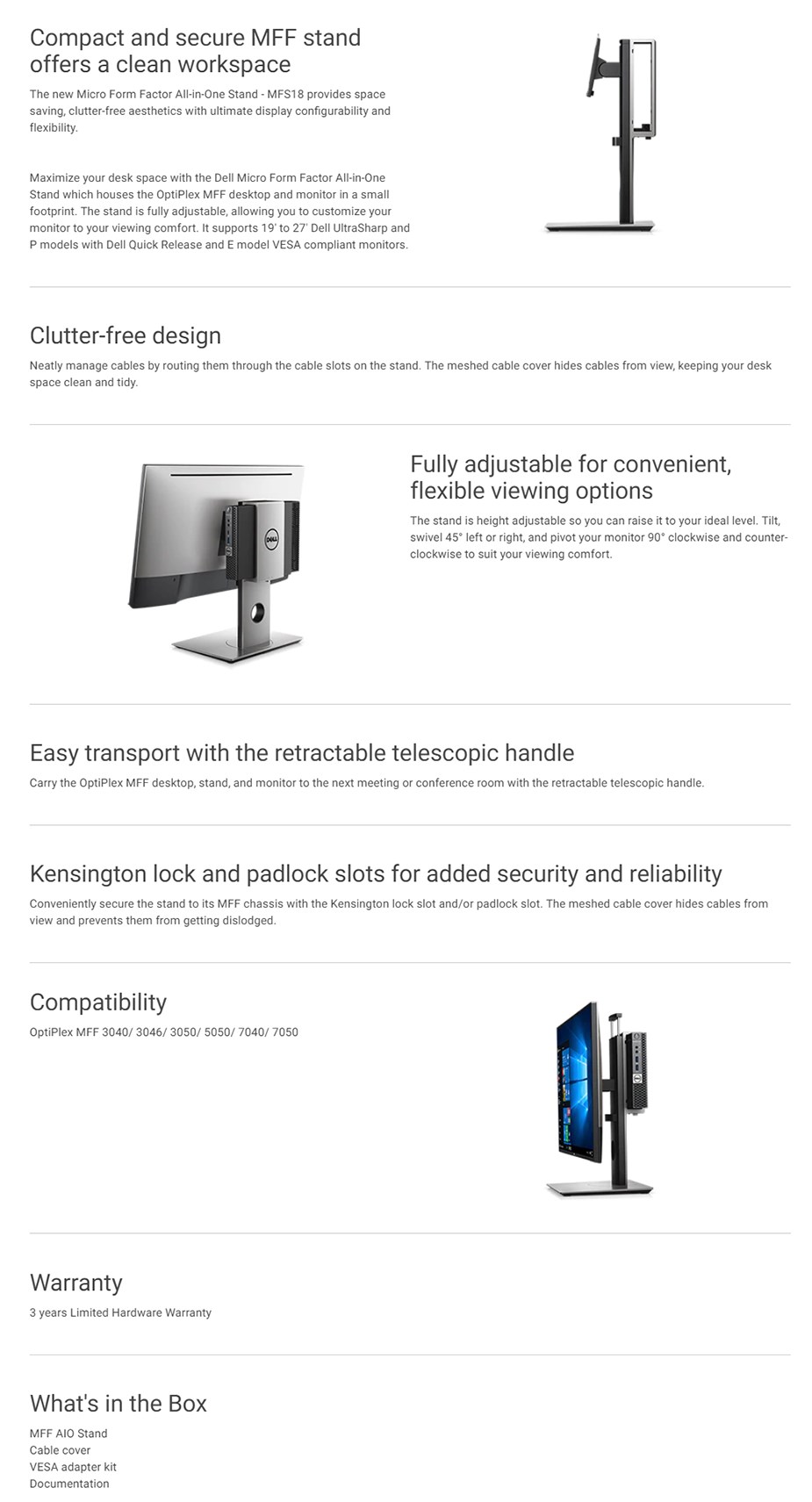 Compact and secure MFF stand offers a clean workspace

The new Micro Form Factor All-in-One Stand - MFS18 provides space saving, clutter-free aesthetics with ultimate display configurability and flexibility.

Maximize your desk space with the Dell Micro Form Factor All-in-One Stand which houses the OptiPlex MFF desktop and monitor in a small footprint. The stand is fully adjustable, allowing you to customize your monitor to your viewing comfort. It supports 19' to 27' Dell UltraSharp and P models with Dell Quick Release and E model VESA compliant monitors.

Clutter-free design

Neatly manage cables by routing them through the cable slots on the stand. The meshed cable cover hides cables from view, keeping your desk space clean and tidy.

DELL

Fully adjustable for convenient, flexible viewing options

The stand is height adjustable so you can raise it to your ideal level. Tilt, swivel 45° left or right, and pivot your monitor 90° clockwise and counter-clockwise to suit your viewing comfort.

Easy transport with the retractable telescopic handle

Carry the OptiPlex MFF desktop, stand, and monitor to the next meeting or conference room with the retractable telescopic handle.

Kensington lock and padlock slots for added security and reliability

Conveniently secure the stand to its MFF chassis with the Kensington lock slot and/or padlock slot. The meshed cable cover hides cables from view and prevents them from getting dislodged.

Compatibility

OptiPlex MFF 3040/ 3046/ 3050/ 5050/ 7040/ 7050

Warranty

3 years Limited Hardware Warranty

What's in the Box

MFF AIO Stand
Cable cover
VESA adapter kit
Documentation